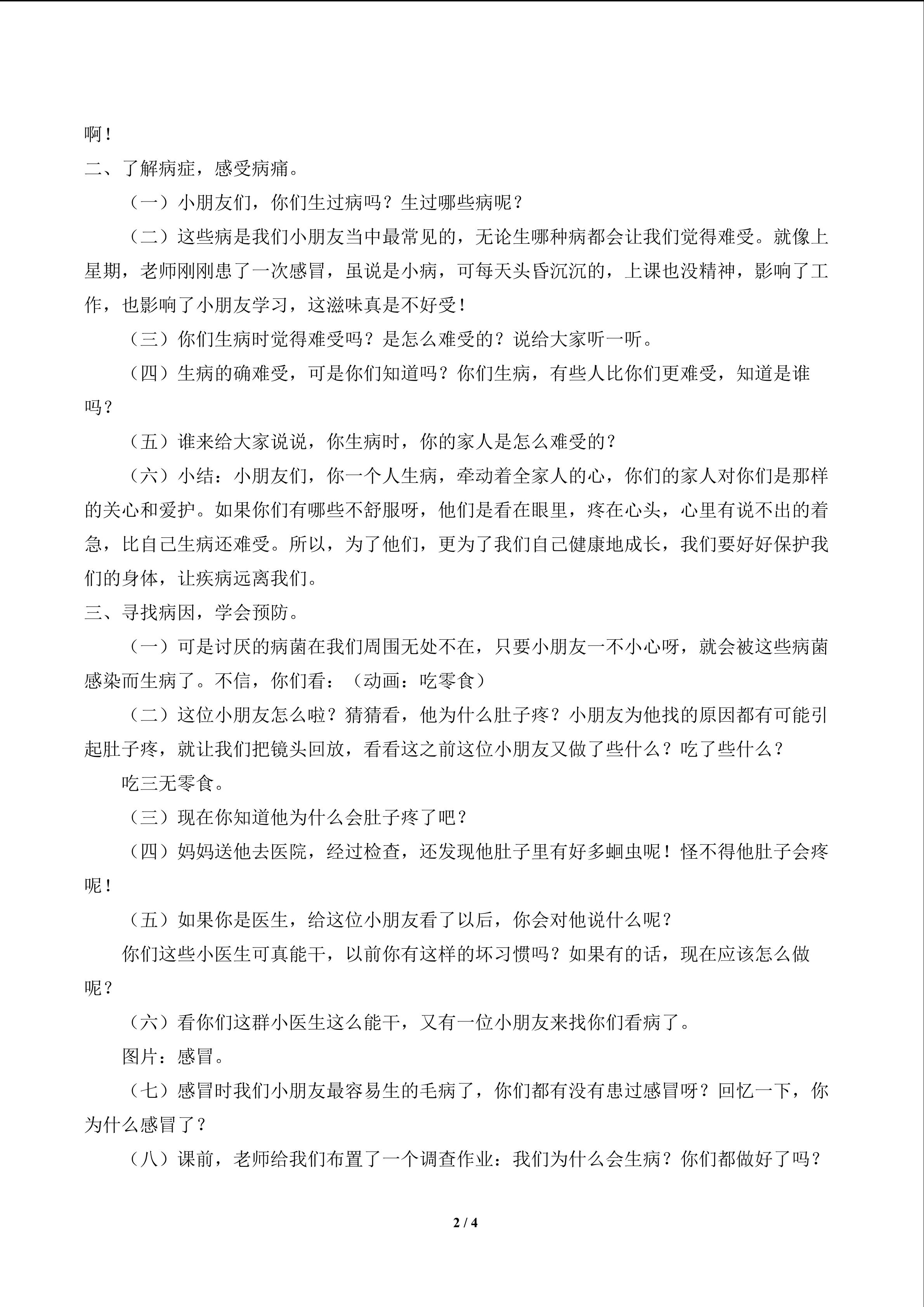 啊！

二、了解病症，感受病痛。

（一）小朋友们，你们生过病吗？生过哪些病呢？

（二）这些病是我们小朋友当中最常见的，无论生哪种病都会让我们觉得难受。就像上星期，老师刚刚患了一次感冒，虽说是小病，可每天头昏沉沉的，上课也没精神，影响了工作，也影响了小朋友学习，这滋味真是不好受！

（三）你们生病时觉得难受吗？是怎么难受的？说给大家听一听。

（四）生病的确难受，可是你们知道吗？你们生病，有些人比你们更难受，知道是谁吗？

（五）谁来给大家说说，你生病时，你的家人是怎么难受的？

（六）小结：小朋友们，你一个人生病，牵动着全家人的心，你们的家人对你们是那样的关心和爱护。如果你们有哪些不舒服呀，他们是看在眼里，疼在心头，心里有说不出的着急，比自己生病还难受。所以，为了他们，更为了我们自己健康地成长，我们要好好保护我们的身体，让疾病远离我们。

三、寻找病因，学会预防。

（一）可是讨厌的病菌在我们周围无处不在，只要小朋友一不小心呀，就会被这些病菌感染而生病了。不信，你们看：（动画：吃零食）

（二）这位小朋友怎么啦？猜猜看，他为什么肚子疼？小朋友为他找的原因都有可能引起肚子疼，就让我们把镜头回放，看看这之前这位小朋友又做了些什么？吃了些什么？

吃三无零食。

（三）现在你知道他为什么会肚子疼了吧？

（四）妈妈送他去医院，经过检查，还发现他肚子里有好多蛔虫呢！怪不得他肚子会疼呢！

（五）如果你是医生，给这位小朋友看了以后，你会对他说什么呢？

你们这些小医生可真能干，以前你有这样的坏习惯吗？如果有的话，现在应该怎么做呢？

（六）看你们这群小医生这么能干，又有一位小朋友来找你们看病了。

图片：感冒。

（七）感冒时我们小朋友最容易生的毛病了，你们都有没有患过感冒呀？回忆一下，你为什么感冒了？

（八）课前，老师给我们布置了一个调查作业：我们为什么会生病？你们都做好了吗？

2 / 4